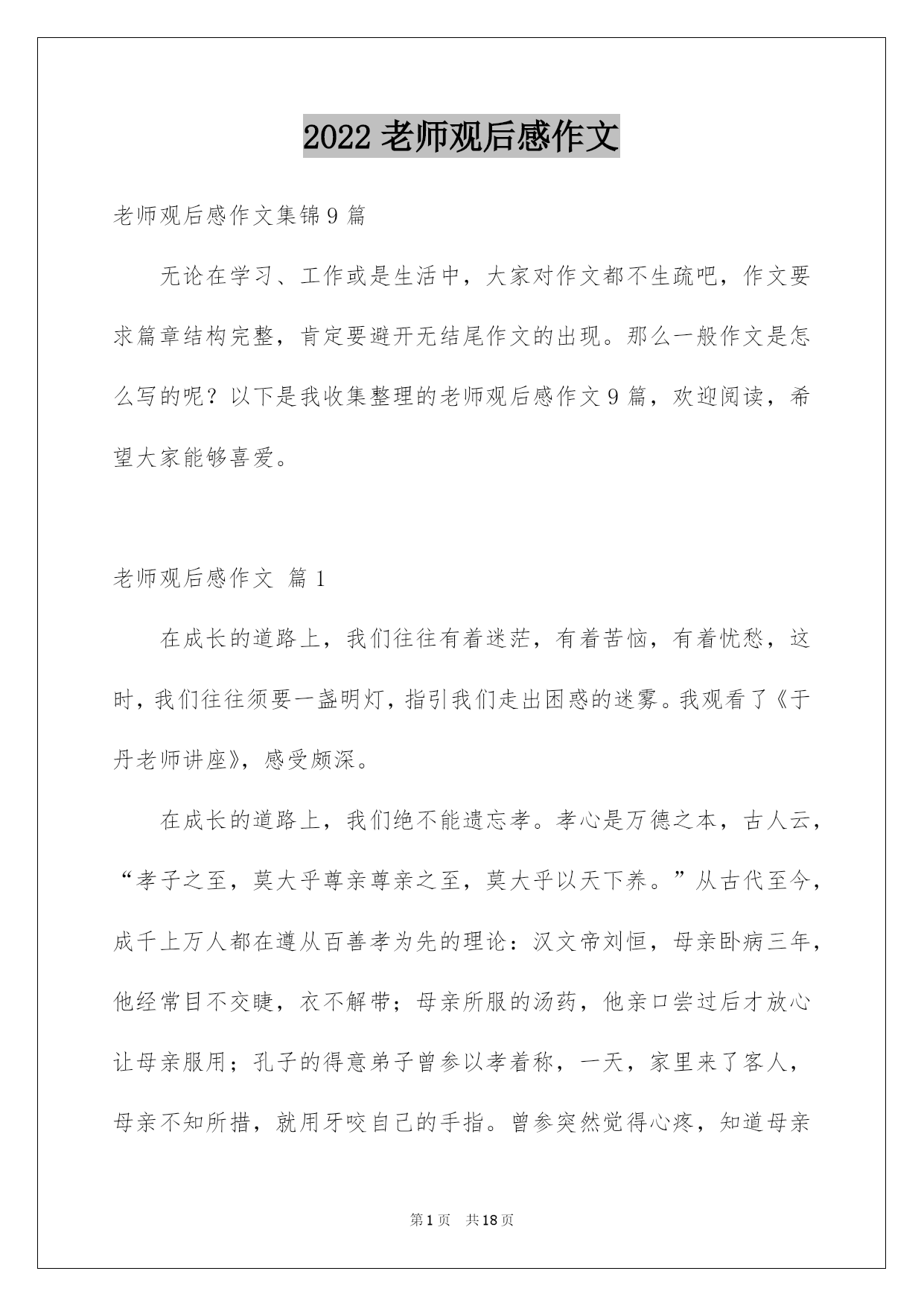 2022 老师观后感作文

老师观后感作文集锦 9 篇

无论在学习、工作或是生活中，大家对作文都不生疏吧，作文要求篇章结构完整，肯定要避开无结尾作文的出现。那么一般作文是怎么写的呢？以下是我收集整理的老师观后感作文 9 篇，欢迎阅读，希望大家能够喜爱。

老师观后感作文 篇 1

在成长的道路上，我们往往有着迷茫，有着苦恼，有着忧愁，这时，我们往往须要一盏明灯，指引我们走出困惑的迷雾。我观看了《于丹老师讲座》，感受颇深。

在成长的道路上，我们绝不能遗忘孝。孝心是万德之本，古人云，“孝子之至，莫大乎尊亲尊亲之至，莫大乎以天下养。”从古代至今，成千上万人都在遵从百善孝为先的理论：汉文帝刘恒，母亲卧病三年，他经常目不交睫，衣不解带；母亲所服的汤药，他亲口尝过后才放心让母亲服用；孔子的得意弟子曾参以孝着称，一天，家里来了客人，母亲不知所措，就用牙咬自己的手指。曾参突然觉得心疼，知道母亲

第 1 页 共 18 页